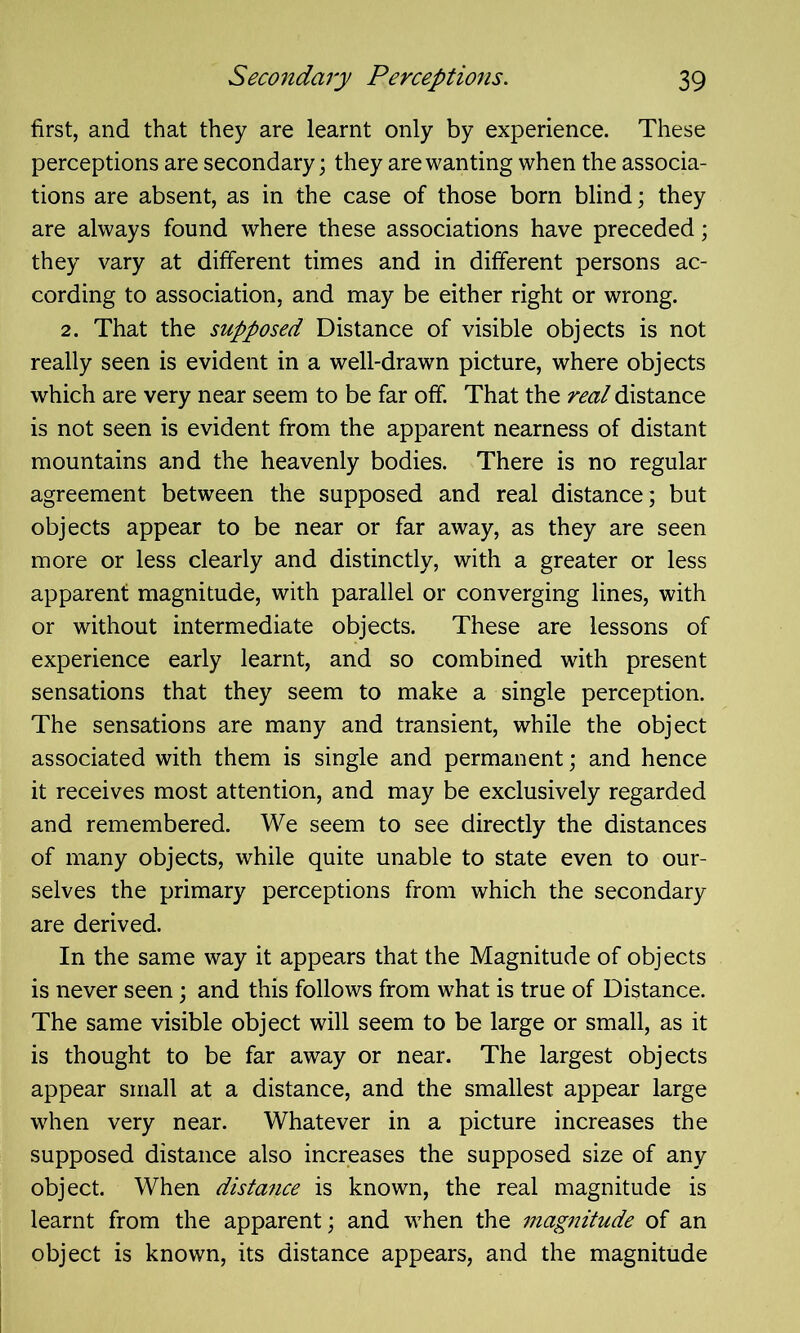 Secondary Perceptions. 39

first, and that they are learnt only by experience. These perceptions are secondary; they are wanting when the associations are absent, as in the case of those born blind; they are always found where these associations have preceded; they vary at different times and in different persons according to association, and may be either right or wrong.

2. That the supposed Distance of visible objects is not really seen is evident in a well-drawn picture, where objects which are very near seem to be far off. That the real distance is not seen is evident from the apparent nearness of distant mountains and the heavenly bodies. There is no regular agreement between the supposed and real distance; but objects appear to be near or far away, as they are seen more or less clearly and distinctly, with a greater or less apparent magnitude, with parallel or converging lines, with or without intermediate objects. These are lessons of experience early learnt, and so combined with present sensations that they seem to make a single perception. The sensations are many and transient, while the object associated with them is single and permanent; and hence it receives most attention, and may be exclusively regarded and remembered. We seem to see directly the distances of many objects, while quite unable to state even to ourselves the primary perceptions from which the secondary are derived.

In the same way it appears that the Magnitude of objects is never seen; and this follows from what is true of Distance. The same visible object will seem to be large or small, as it is thought to be far away or near. The largest objects appear small at a distance, and the smallest appear large when very near. Whatever in a picture increases the supposed distance also increases the supposed size of any object. When distance is known, the real magnitude is learnt from the apparent; and when the magnitude of an object is known, its distance appears, and the magnitude